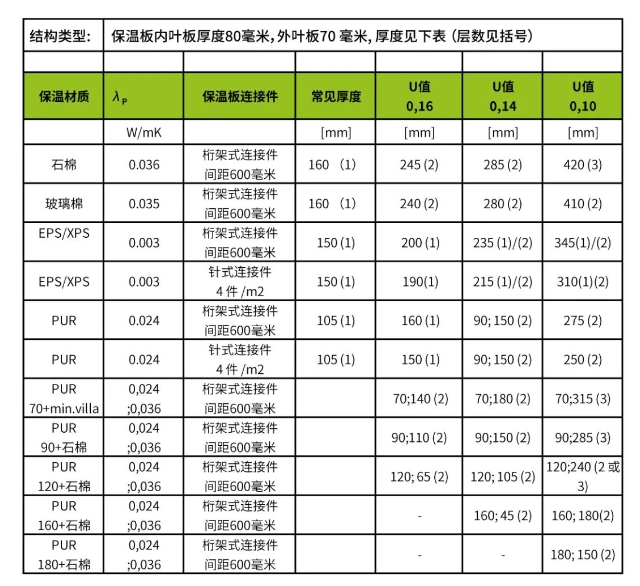 | 结构类型: | 保温板内叶板厚度80毫米, 外叶板70 毫米, 厚度见下表 (层数见括号) | | | | | |
|---|---|---|---|---|---|---|
| | | | | | | |
| 保温材质 | $\lambda_P$ | 保温板连接件 | 常见厚度 | U值 0,16 | U值 0,14 | U值 0,10 |
| | W/mK | | [mm] | [mm] | [mm] | [mm] |
| 石棉 | 0.036 | 桁架式连接件 间距600毫米 | 160 (1) | 245 (2) | 285 (2) | 420 (3) |
| 玻璃棉 | 0.035 | 桁架式连接件 间距600毫米 | 160 (1) | 240 (2) | 280 (2) | 410 (2) |
| EPS/XPS | 0.003 | 桁架式连接件 间距600毫米 | 150 (1) | 200 (1) | 235 (1)/(2) | 345(1)/(2) |
| EPS/XPS | 0.003 | 针式连接件 4 件 /m2 | 150 (1) | 190(1) | 215 (1)/(2) | 310(1)(2) |
| PUR | 0.024 | 桁架式连接件 间距600毫米 | 105 (1) | 160 (1) | 90; 150 (2) | 275 (2) |
| PUR | 0.024 | 针式连接件 4 件 /m2 | 105 (1) | 150 (1) | 90; 150 (2) | 250 (2) |
| PUR 70+min.villa | 0,024 ;0,036 | 桁架式连接件 间距600毫米 | | 70;140 (2) | 70;180 (2) | 70;315 (3) |
| PUR 90+石棉 | 0,024 ;0,036 | 桁架式连接件 间距600毫米 | | 90;110 (2) | 90;150 (2) | 90;285 (3) |
| PUR 120+石棉 | 0,024 ;0,036 | 桁架式连接件 间距600毫米 | | 120; 65 (2) | 120; 105 (2) | 120;240 (2 或 3) |
| PUR 160+石棉 | 0,024 ;0,036 | 桁架式连接件 间距600毫米 | | - | 160; 45 (2) | 160; 180(2) |
| PUR 180+石棉 | 0,024 ;0,036 | 桁架式连接件 间距600毫米 | | - | - | 180; 150 (2) |